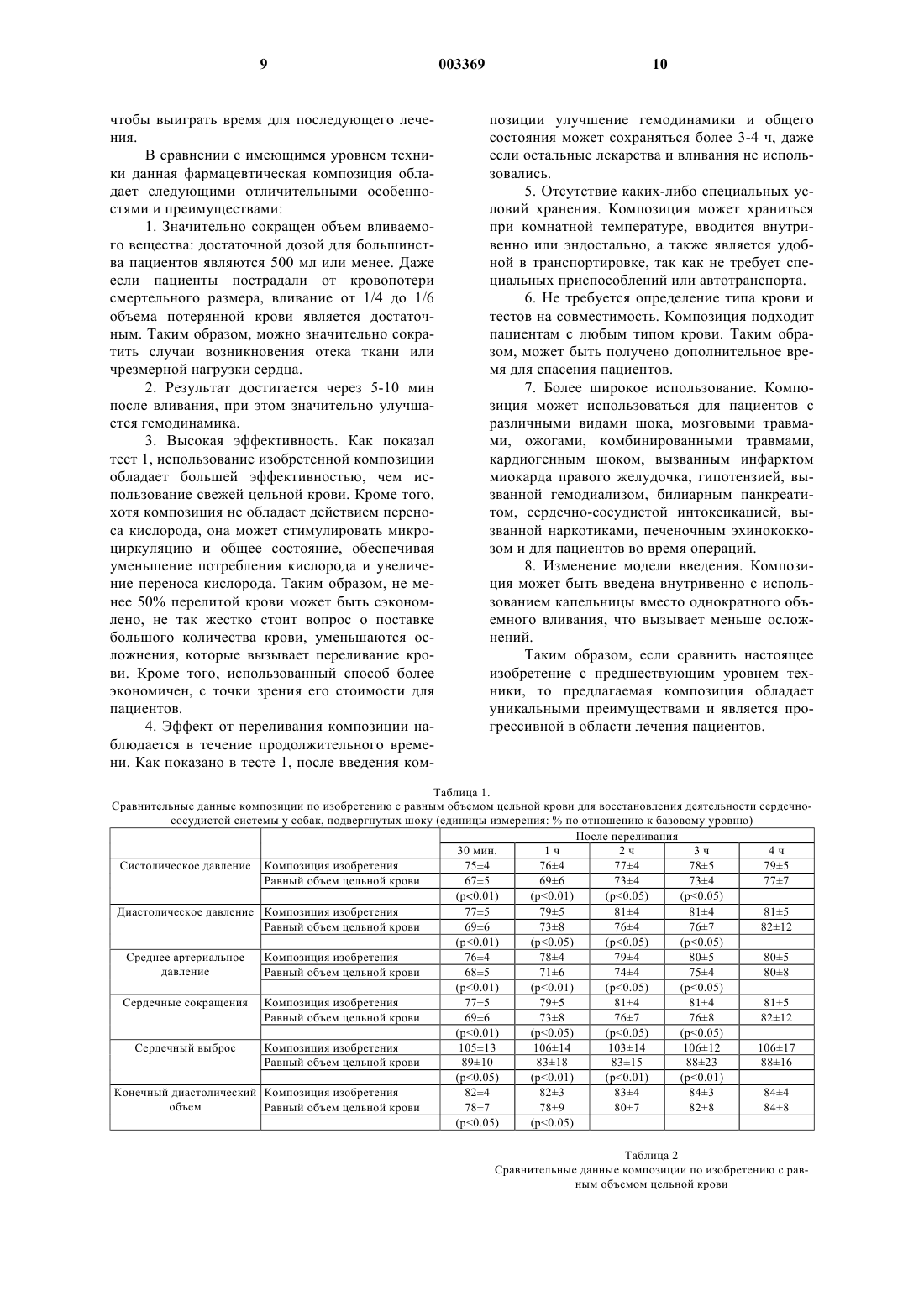 9 003369 10

чтобы выиграть время для последующего лечения.

В сравнении с имеющимся уровнем техники данная фармацевтическая композиция обладает следующими отличительными особенностями и преимуществами:

1. Значительно сокращен объем вливаемого вещества: достаточной дозой для большинства пациентов являются 500 мл или менее. Даже если пациенты пострадали от кровопотери смертельного размера, вливание от 1/4 до 1/6 объема потерянной крови является достаточным. Таким образом, можно значительно сократить случаи возникновения отека ткани или чрезмерной нагрузки сердца.

2. Результат достигается через 5-10 мин после вливания, при этом значительно улучшается гемодинамика.

3. Высокая эффективность. Как показал тест 1, использование изобретенной композиции обладает большей эффективностью, чем использование свежей цельной крови. Кроме того, хотя композиция не обладает действием переноса кислорода, она может стимулировать микроциркуляцию и общее состояние, обеспечивая уменьшение потребления кислорода и увеличение переноса кислорода. Таким образом, не менее 50% перелитой крови может быть сэкономлено, не так жестко стоит вопрос о поставке большого количества крови, уменьшаются осложнения, которые вызывает переливание крови. Кроме того, использованный способ более экономичен, с точки зрения его стоимости для пациентов.

4. Эффект от переливания композиции наблюдается в течение продолжительного времени. Как показано в тесте 1, после введения композиции улучшение гемодинамики и общего состояния может сохраняться более 3-4 ч, даже если остальные лекарства и вливания не использовались.

5. Отсутствие каких-либо специальных условий хранения. Композиция может храниться при комнатной температуре, вводится внутривенно или эндостально, а также является удобной в транспортировке, так как не требует специальных приспособлений или автотранспорта.

6. Не требуется определение типа крови и тестов на совместимость. Композиция подходит пациентам с любым типом крови. Таким образом, может быть получено дополнительное время для спасения пациентов.

7. Более широкое использование. Композиция может использоваться для пациентов с различными видами шока, мозговыми травмами, ожогами, комбинированными травмами, кардиогенным шоком, вызванным инфарктом миокарда правого желудочка, гипотензией, вызванной гемодиализом, билиарным панкреатитом, сердечно-сосудистой интоксикацией, вызванной наркотиками, печеночным эхинококкозом и для пациентов во время операций.

8. Изменение модели введения. Композиция может быть введена внутривенно с использованием капельницы вместо однократного объемного вливания, что вызывает меньше осложнений.

Таким образом, если сравнить настоящее изобретение с предшествующим уровнем техники, то предлагаемая композиция обладает уникальными преимуществами и является прогрессивной в области лечения пациентов.

Таблица 1.
Сравнительные данные композиции по изобретению с равным объемом цельной крови для восстановления деятельности сердечно-сосудистой системы у собак, подвергнутых шоку (единицы измерения: % по отношению к базовому уровню)

| | | После переливания | | | | |
|---|---|---|---|---|---|---|
| | | 30 мин. | 1 ч | 2 ч | 3 ч | 4 ч |
| Систолическое давление | Композиция изобретения | 75±4 | 76±4 | 77±4 | 78±5 | 79±5 |
| | Равный объем цельной крови | 67±5 | 69±6 | 73±4 | 73±4 | 77±7 |
| | | (p<0.01) | (p<0.01) | (p<0.05) | (p<0.05) | |
| Диастолическое давление | Композиция изобретения | 77±5 | 79±5 | 81±4 | 81±4 | 81±5 |
| | Равный объем цельной крови | 69±6 | 73±8 | 76±4 | 76±7 | 82±12 |
| | | (p<0.01) | (p<0.05) | (p<0.05) | (p<0.05) | |
| Среднее артериальное давление | Композиция изобретения | 76±4 | 78±4 | 79±4 | 80±5 | 80±5 |
| | Равный объем цельной крови | 68±5 | 71±6 | 74±4 | 75±4 | 80±8 |
| | | (p<0.01) | (p<0.01) | (p<0.05) | (p<0.05) | |
| Сердечные сокращения | Композиция изобретения | 77±5 | 79±5 | 81±4 | 81±4 | 81±5 |
| | Равный объем цельной крови | 69±6 | 73±8 | 76±7 | 76±8 | 82±12 |
| | | (p<0.01) | (p<0.05) | (p<0.05) | (p<0.05) | |
| Сердечный выброс | Композиция изобретения | 105±13 | 106±14 | 103±14 | 106±12 | 106±17 |
| | Равный объем цельной крови | 89±10 | 83±18 | 83±15 | 88±23 | 88±16 |
| | | (p<0.05) | (p<0.01) | (p<0.01) | (p<0.01) | |
| Конечный диастолический объем | Композиция изобретения | 82±4 | 82±3 | 83±4 | 84±3 | 84±4 |
| | Равный объем цельной крови | 78±7 | 78±9 | 80±7 | 82±8 | 84±8 |
| | | (p<0.05) | (p<0.05) | | | |

Таблица 2
Сравнительные данные композиции по изобретению с равным объемом цельной крови